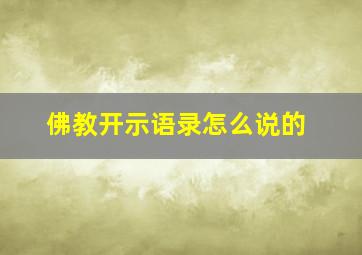 佛教开示语录怎么说的